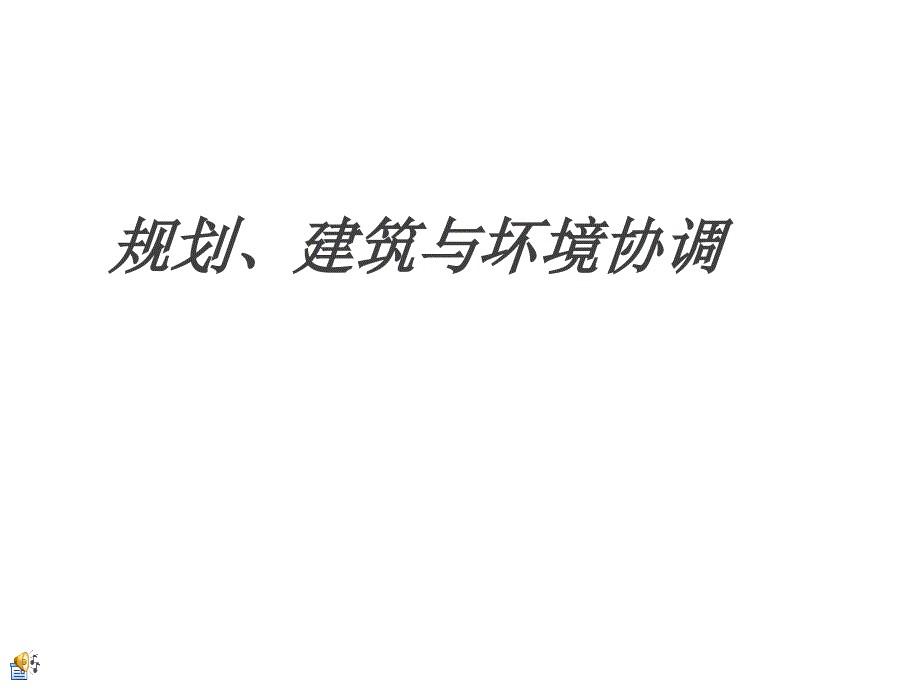 规划、建筑与环境协调